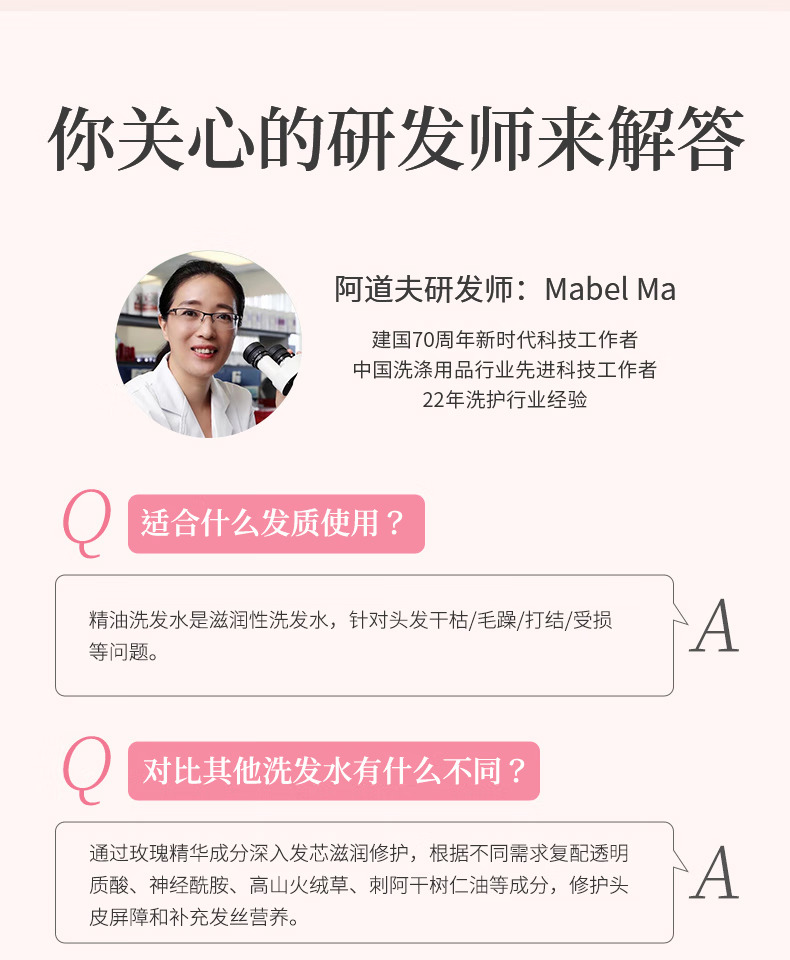 你关心的研发师来解答

阿道夫研发师：Mabel Ma

建国70周年新时代科技工作者
中国洗涤用品行业先进科技工作者
22年洗护行业经验

Q 适合什么发质使用？

精油洗发水是滋润性洗发水，针对头发干枯/毛躁/打结/受损等问题。

A

Q 对比其他洗发水有什么不同？

通过玫瑰精华成分深入发芯滋润修护，根据不同需求复配透明质酸、神经酰胺、高山火绒草、刺阿干树仁油等成分，修护头皮屏障和补充发丝营养。

A